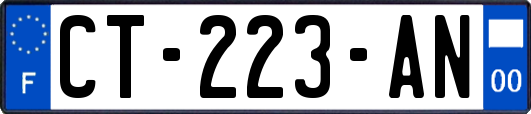 F
CT-223-AN
00